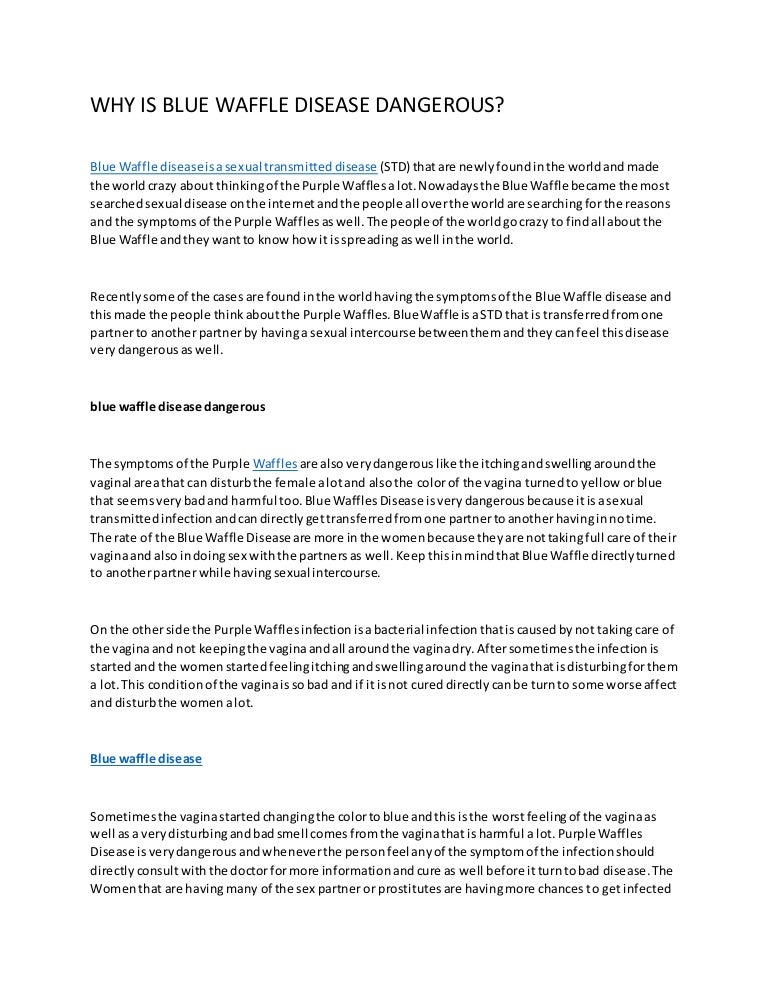 WHY IS BLUE WAFFLE DISEASE DANGEROUS?

Blue Waffle disease is a sexual transmitted disease (STD) that are newly found in the world and made the world crazy about thinking of the Purple Waffles a lot. Nowadays the Blue Waffle became the most searched sexual disease on the internet and the people all over the world are searching for the reasons and the symptoms of the Purple Waffles as well. The people of the world go crazy to find all about the Blue Waffle and they want to know how it is spreading as well in the world.

Recently some of the cases are found in the world having the symptoms of the Blue Waffle disease and this made the people think about the Purple Waffles. Blue Waffle is a STD that is transferred from one partner to another partner by having a sexual intercourse between them and they can feel this disease very dangerous as well.

blue waffle disease dangerous

The symptoms of the Purple Waffles are also very dangerous like the itching and swelling around the vaginal area that can disturb the female a lot and also the color of the vagina turned to yellow or blue that seems very bad and harmful too. Blue Waffles Disease is very dangerous because it is a sexual transmitted infection and can directly get transferred from one partner to another having in no time. The rate of the Blue Waffle Disease are more in the women because they are not taking full care of their vagina and also in doing sex with the partners as well. Keep this in mind that Blue Waffle directly turned to another partner while having sexual intercourse.

On the other side the Purple Waffles infection is a bacterial infection that is caused by not taking care of the vagina and not keeping the vagina and all around the vagina dry. After sometimes the infection is started and the women started feeling itching and swelling around the vagina that is disturbing for them a lot. This condition of the vagina is so bad and if it is not cured directly can be turn to some worse affect and disturb the women a lot.

Blue waffle disease

Sometimes the vagina started changing the color to blue and this is the worst feeling of the vagina as well as a very disturbing and bad smell comes from the vagina that is harmful a lot. Purple Waffles Disease is very dangerous and whenever the person feel any of the symptom of the infection should directly consult with the doctor for more information and cure as well before it turn to bad disease. The Women that are having many of the sex partner or prostitutes are having more chances to get infected